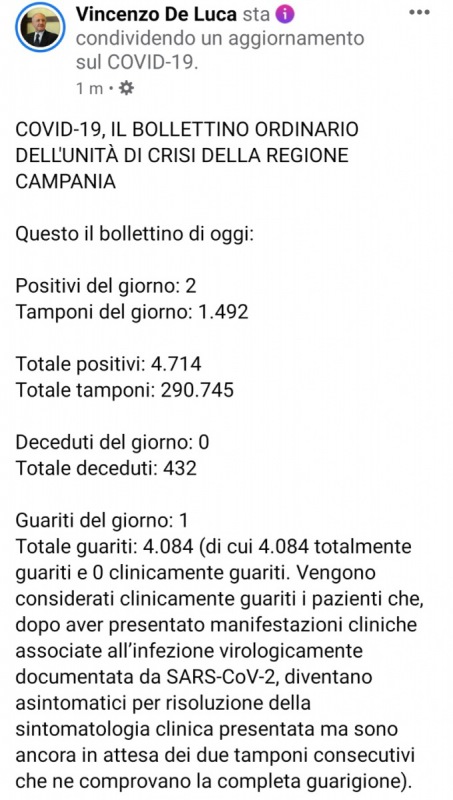 Vincenzo De Luca sta condividendo un aggiornamento sul COVID-19.
1 m •

COVID-19, IL BOLLETTINO ORDINARIO DELL'UNITÀ DI CRISI DELLA REGIONE CAMPANIA

Questo il bollettino di oggi:

Positivi del giorno: 2
Tamponi del giorno: 1.492

Totale positivi: 4.714
Totale tamponi: 290.745

Deceduti del giorno: 0
Totale deceduti: 432

Guariti del giorno: 1
Totale guariti: 4.084 (di cui 4.084 totalmente guariti e 0 clinicamente guariti. Vengono considerati clinicamente guariti i pazienti che, dopo aver presentato manifestazioni cliniche associate all'infezione virologicamente documentata da SARS-CoV-2, diventano asintomatici per risoluzione della sintomatologia clinica presentata ma sono ancora in attesa dei due tamponi consecutivi che ne comprovano la completa guarigione).